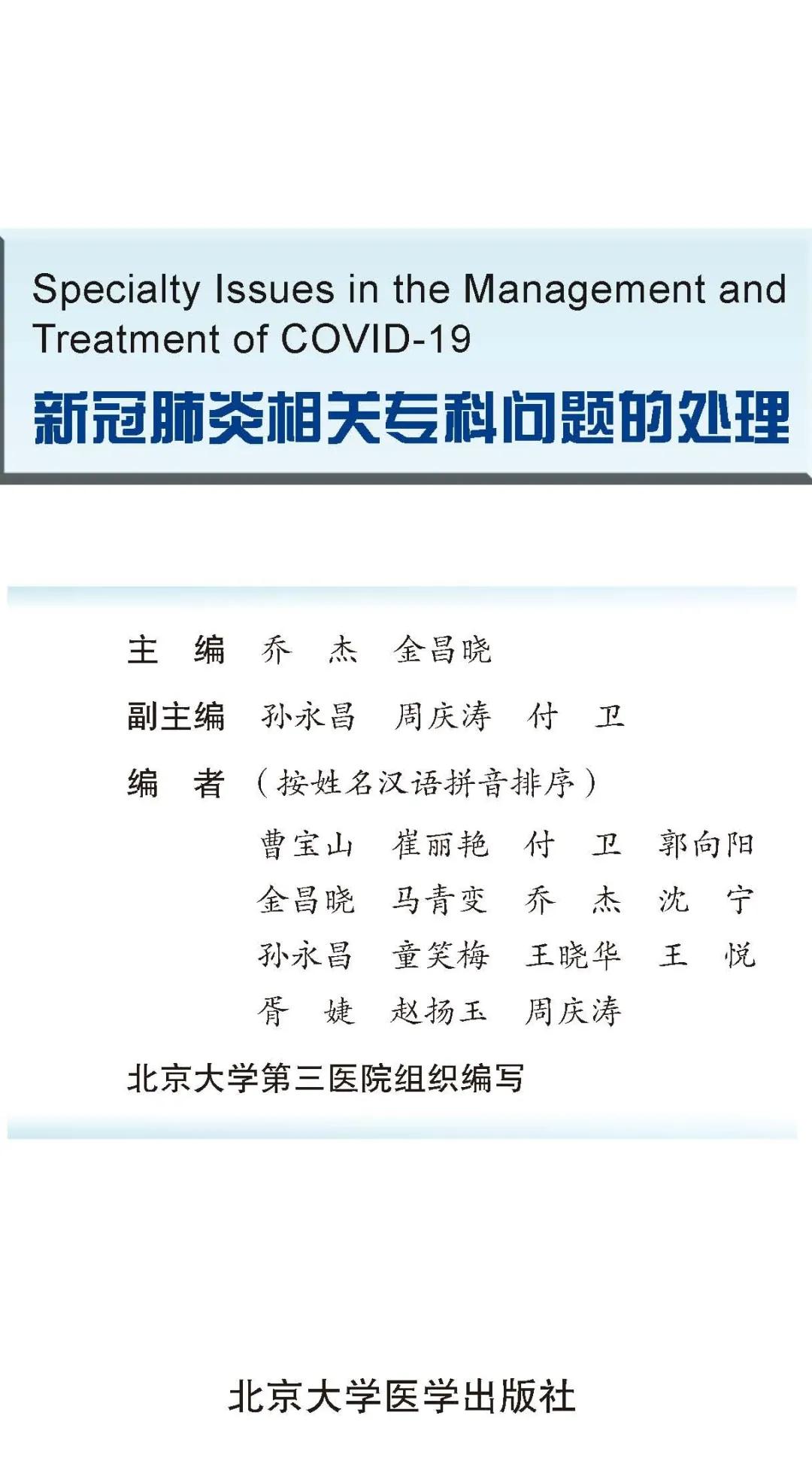 Specialty Issues in the Management and Treatment of COVID-19

新冠肺炎相关专科问题的处理

主　编　乔　杰　金昌晓

副主编　孙永昌　周庆涛　付　卫

编　者　（按姓名汉语拼音排序）

曹宝山　崔丽艳　付　卫　郭向阳
金昌晓　马青变　乔　杰　沈　宁
孙永昌　童笑梅　王晓华　王　悦
胥　婕　赵扬玉　周庆涛

北京大学第三医院组织编写

北京大学医学出版社